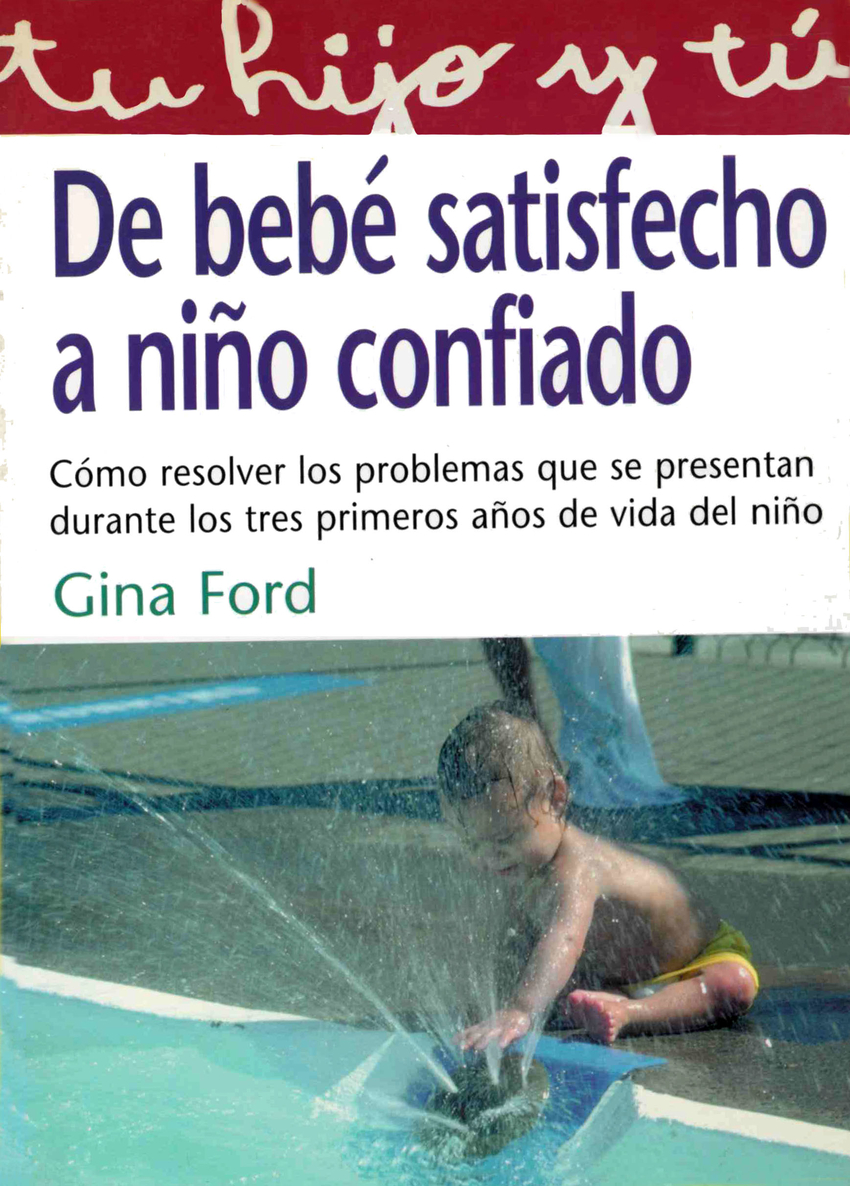 tu hijo y tú

De bebé satisfecho a niño confiado

Cómo resolver los problemas que se presentan durante los tres primeros años de vida del niño

Gina Ford